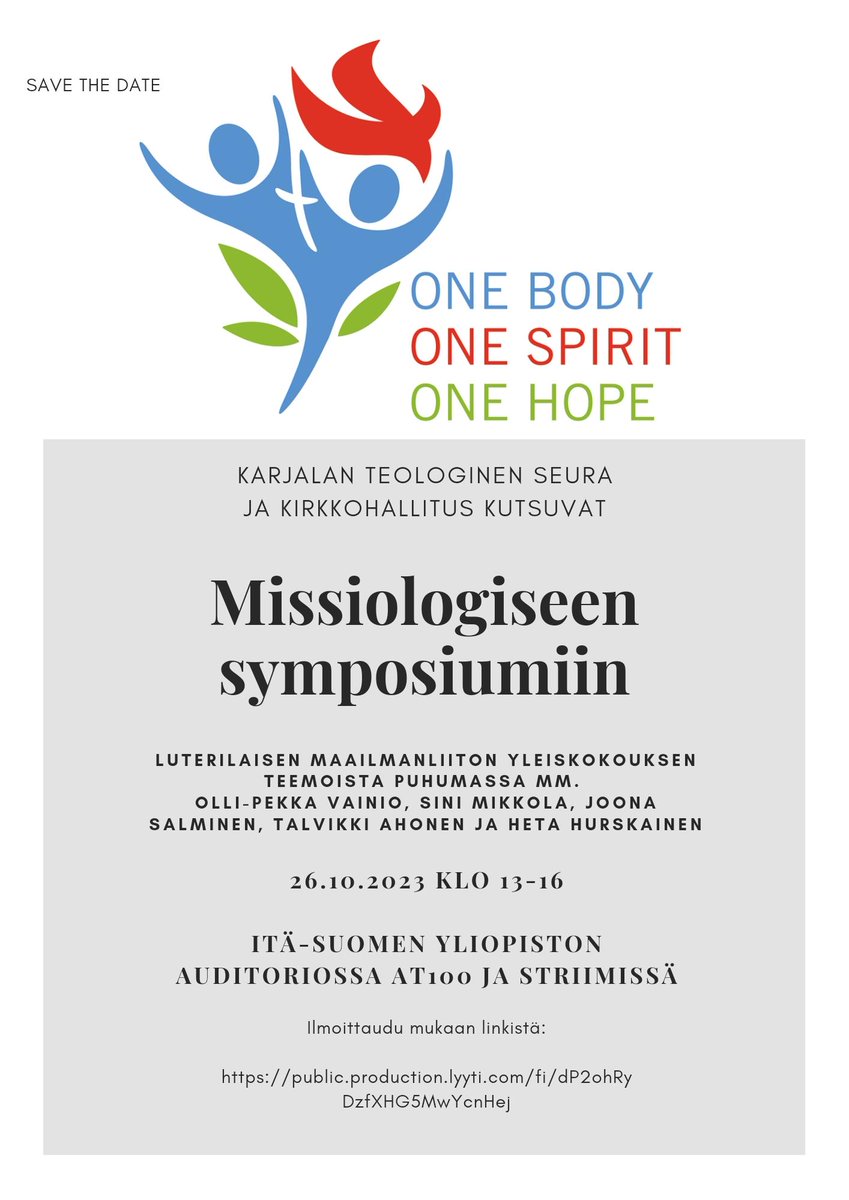 SAVE THE DATE

ONE BODY
ONE SPIRIT
ONE HOPE

KARJALAN TEOLOGINEN SEURA
JA KIRKKOHALLITUS KUTSUVAT

Missiologiseen symposiumiin

LUTERILAISEN MAAILMANLIITON YLEISKOKOUKSEN TEEMOISTA PUHUMASSA MM. OLLI-PEKKA VAINIO, SINI MIKKOLA, JOONA SALMINEN, TALVIKKI AHONEN JA HETA HURSKAINEN

26.10.2023 KLO 13-16

ITÄ-SUOMEN YLIOPISTON AUDITORIOSSA AT100 JA STRIIMISSÄ

Ilmoittaudu mukaan linkistä:

https://public.production.lyyti.com/fi/dP2ohRyDzfXHG5MwYcnHej